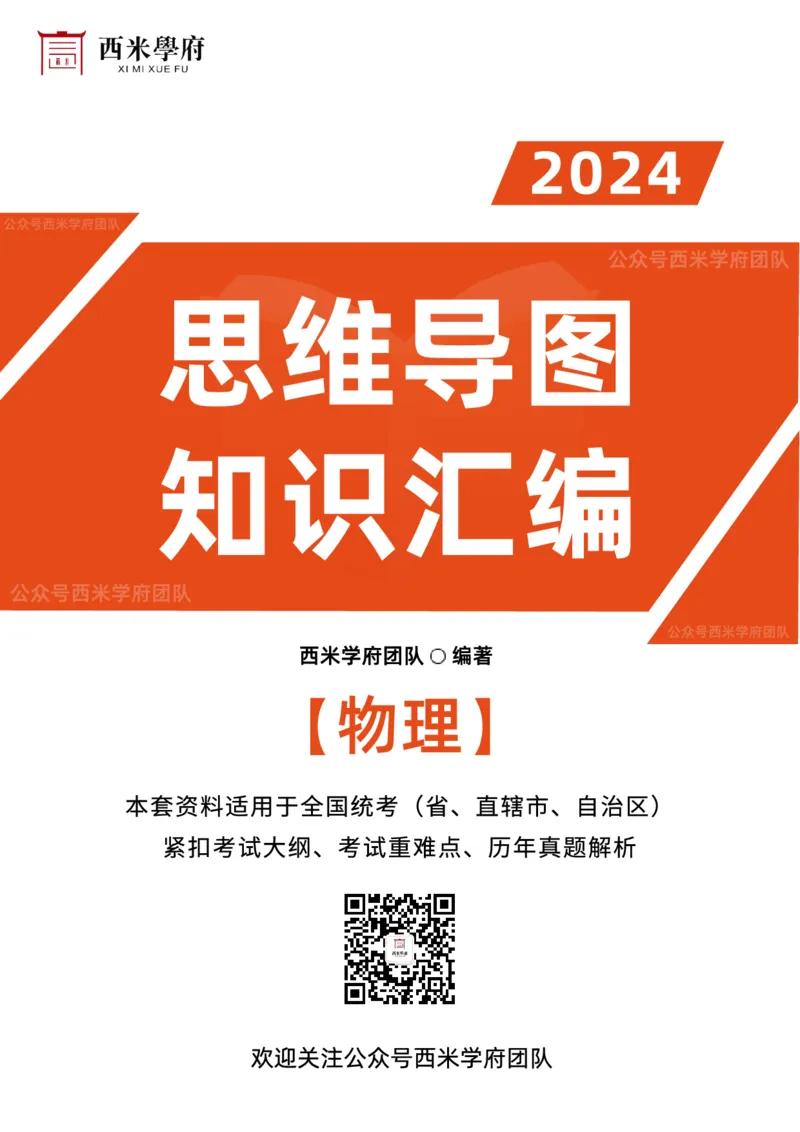 西米學府
XI MI XUE FU

2024

公众号西米学府团队

公众号西米学府团队

思维导图
知识汇编

公众号西米学府团队

公众号西米学府团队

西米学府团队 ○ 编著

【物理】

本套资料适用于全国统考（省、直辖市、自治区）
紧扣考试大纲、考试重难点、历年真题解析

欢迎关注公众号西米学府团队